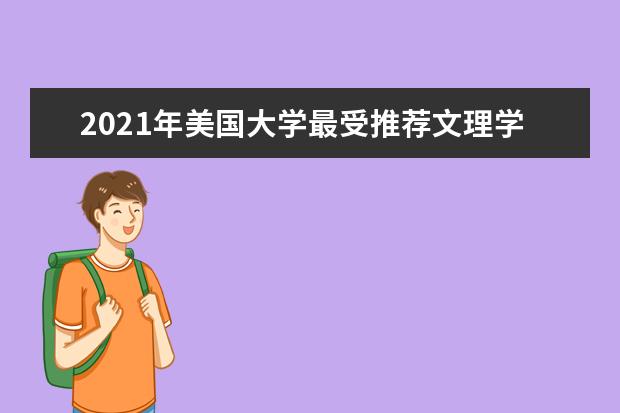 2021年美国大学最受推荐文理学